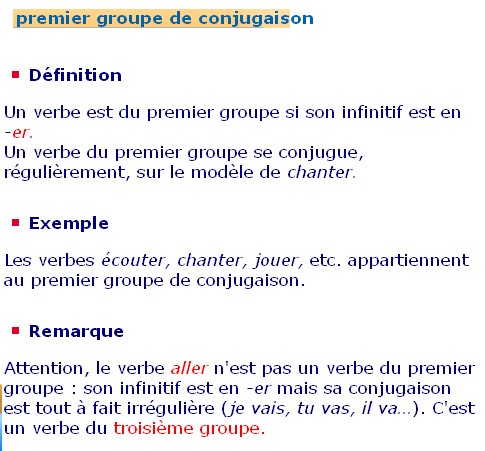 premier groupe de conjugaison

Définition

Un verbe est du premier groupe si son infinitif est en -er.
Un verbe du premier groupe se conjugue, régulièrement, sur le modèle de chanter.

Exemple

Les verbes écouter, chanter, jouer, etc. appartiennent au premier groupe de conjugaison.

Remarque

Attention, le verbe aller n'est pas un verbe du premier groupe : son infinitif est en -er mais sa conjugaison est tout à fait irrégulière (je vais, tu vas, il va...). C'est un verbe du troisième groupe.